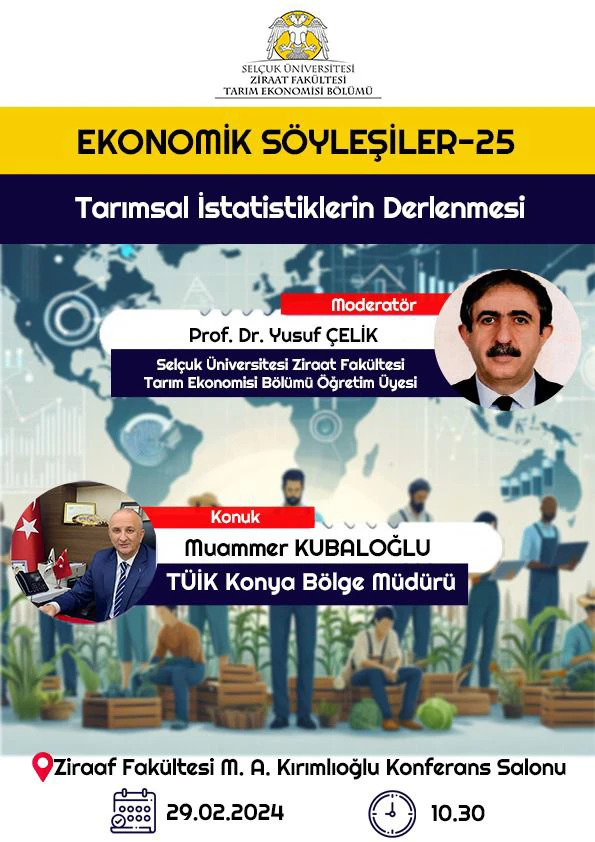 SELÇUK ÜNİVERSİTESİ
ZİRAAT FAKÜLTESİ
TARIM EKONOMİSİ BÖLÜMÜ

EKONOMİK SÖYLEŞİLER-25

Tarımsal İstatistiklerin Derlenmesi

Moderatör
Prof. Dr. Yusuf ÇELİK
Selçuk Üniversitesi Ziraat Fakültesi
Tarım Ekonomisi Bölümü Öğretim Üyesi

Konuk
Muammer KUBALOĞLU
TÜİK Konya Bölge Müdürü

Ziraaf Fakültesi M. A. Kırımlıoğlu Konferans Salonu

29.02.2024

10.30